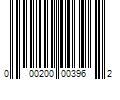 0 00200 00396 2